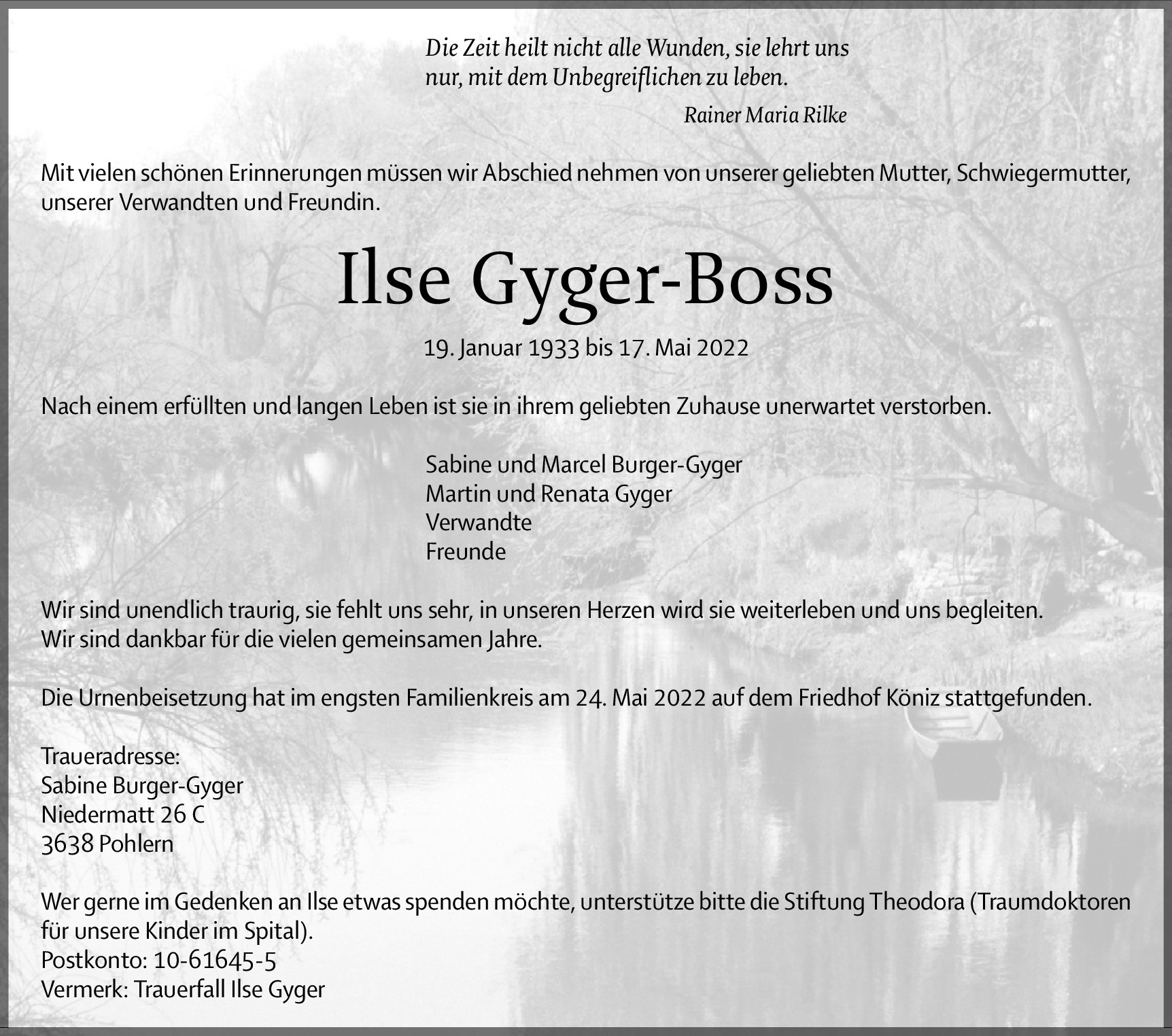 Die Zeit heilt nicht alle Wunden, sie lehrt uns
nur, mit dem Unbegreiflichen zu leben.

Rainer Maria Rilke

Mit vielen schönen Erinnerungen müssen wir Abschied nehmen von unserer geliebten Mutter, Schwiegermutter, unserer Verwandten und Freundin.

Ilse Gyger-Boss

19. Januar 1933 bis 17. Mai 2022

Nach einem erfüllten und langen Leben ist sie in ihrem geliebten Zuhause unerwartet verstorben.

Sabine und Marcel Burger-Gyger
Martin und Renata Gyger
Verwandte
Freunde

Wir sind unendlich traurig, sie fehlt uns sehr, in unseren Herzen wird sie weiterleben und uns begleiten.
Wir sind dankbar für die vielen gemeinsamen Jahre.

Die Urnenbeisetzung hat im engsten Familienkreis am 24. Mai 2022 auf dem Friedhof Köniz stattgefunden.

Traueradresse:
Sabine Burger-Gyger
Niedermatt 26 C
3638 Pohlern

Wer gerne im Gedenken an Ilse etwas spenden möchte, unterstütze bitte die Stiftung Theodora (Traumdoktoren für unsere Kinder im Spital).
Postkonto: 10-61645-5
Vermerk: Trauerfall Ilse Gyger